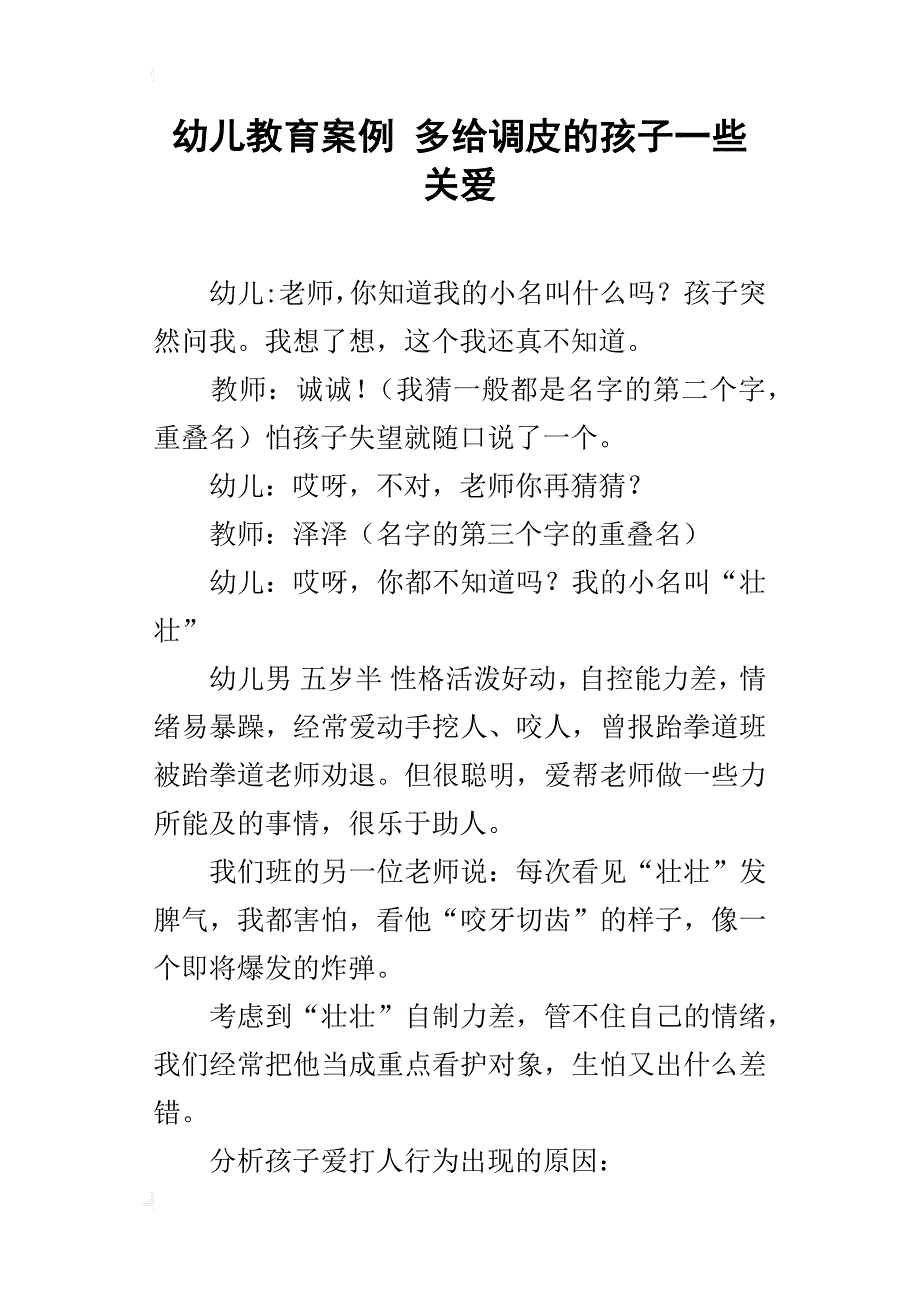 幼儿教育案例 多给调皮的孩子一些关爱

幼儿:老师,你知道我的小名叫什么吗？孩子突然问我。我想了想，这个我还真不知道。

教师：诚诚！（我猜一般都是名字的第二个字，重叠名）怕孩子失望就随口说了一个。

幼儿：哎呀，不对，老师你再猜猜？

教师：泽泽（名字的第三个字的重叠名）

幼儿：哎呀，你都不知道吗？我的小名叫“壮壮”

幼儿男 五岁半 性格活泼好动，自控能力差，情绪易暴躁，经常爱动手挖人、咬人，曾报跆拳道班被跆拳道老师劝退。但很聪明，爱帮老师做一些力所能及的事情，很乐于助人。

我们班的另一位老师说：每次看见“壮壮”发脾气，我都害怕，看他“咬牙切齿”的样子，像一个即将爆发的炸弹。

考虑到“壮壮”自制力差，管不住自己的情绪，我们经常把他当成重点看护对象，生怕又出什么差错。

分析孩子爱打人行为出现的原因：